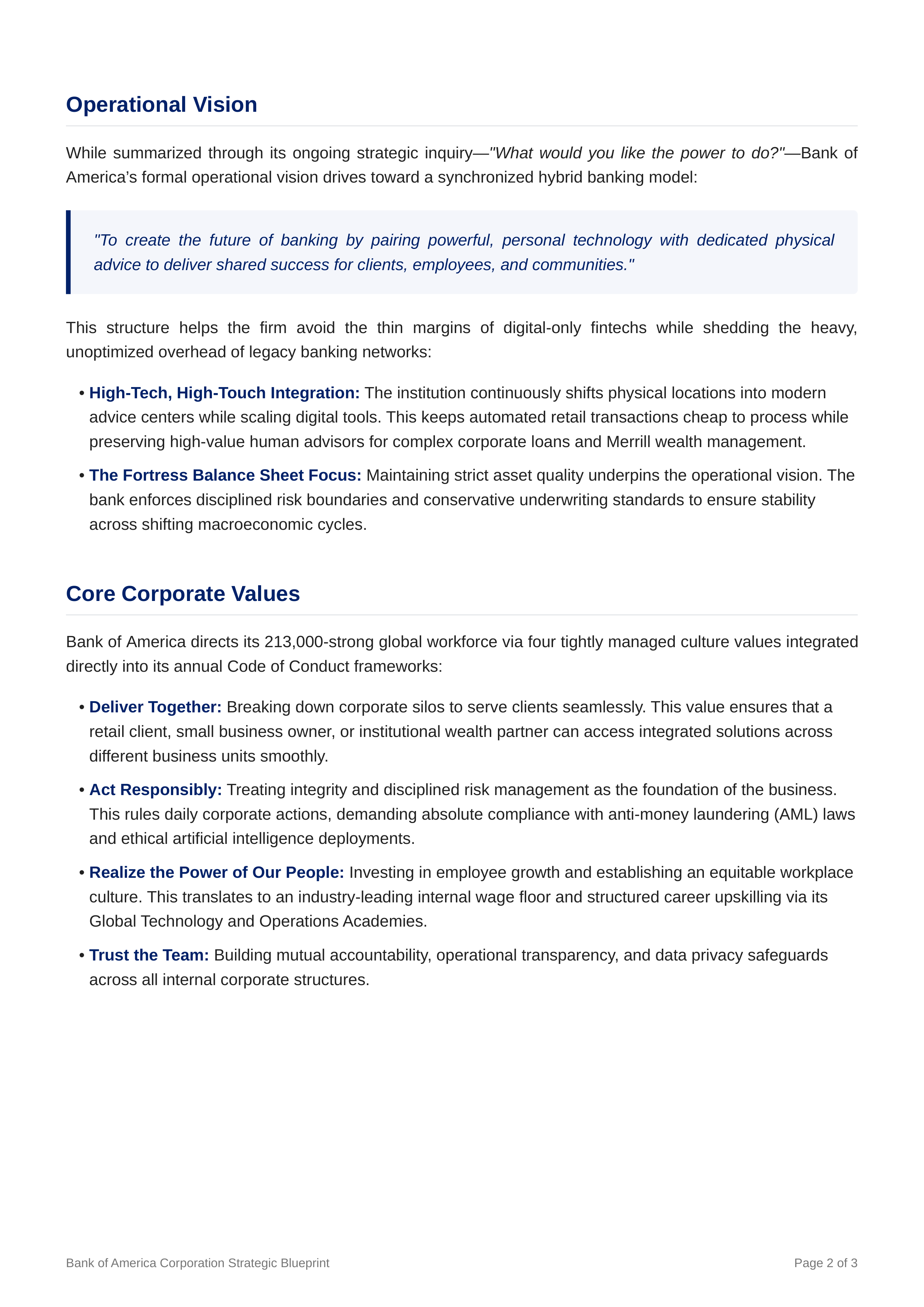 Operational Vision

While summarized through its ongoing strategic inquiry—"What would you like the power to do?"—Bank of America's formal operational vision drives toward a synchronized hybrid banking model:

"To create the future of banking by pairing powerful, personal technology with dedicated physical advice to deliver shared success for clients, employees, and communities."

This structure helps the firm avoid the thin margins of digital-only fintechs while shedding the heavy, unoptimized overhead of legacy banking networks:

• High-Tech, High-Touch Integration: The institution continuously shifts physical locations into modern advice centers while scaling digital tools. This keeps automated retail transactions cheap to process while preserving high-value human advisors for complex corporate loans and Merrill wealth management.

• The Fortress Balance Sheet Focus: Maintaining strict asset quality underpins the operational vision. The bank enforces disciplined risk boundaries and conservative underwriting standards to ensure stability across shifting macroeconomic cycles.

Core Corporate Values

Bank of America directs its 213,000-strong global workforce via four tightly managed culture values integrated directly into its annual Code of Conduct frameworks:

• Deliver Together: Breaking down corporate silos to serve clients seamlessly. This value ensures that a retail client, small business owner, or institutional wealth partner can access integrated solutions across different business units smoothly.

• Act Responsibly: Treating integrity and disciplined risk management as the foundation of the business. This rules daily corporate actions, demanding absolute compliance with anti-money laundering (AML) laws and ethical artificial intelligence deployments.

• Realize the Power of Our People: Investing in employee growth and establishing an equitable workplace culture. This translates to an industry-leading internal wage floor and structured career upskilling via its Global Technology and Operations Academies.

• Trust the Team: Building mutual accountability, operational transparency, and data privacy safeguards across all internal corporate structures.

Bank of America Corporation Strategic Blueprint

Page 2 of 3